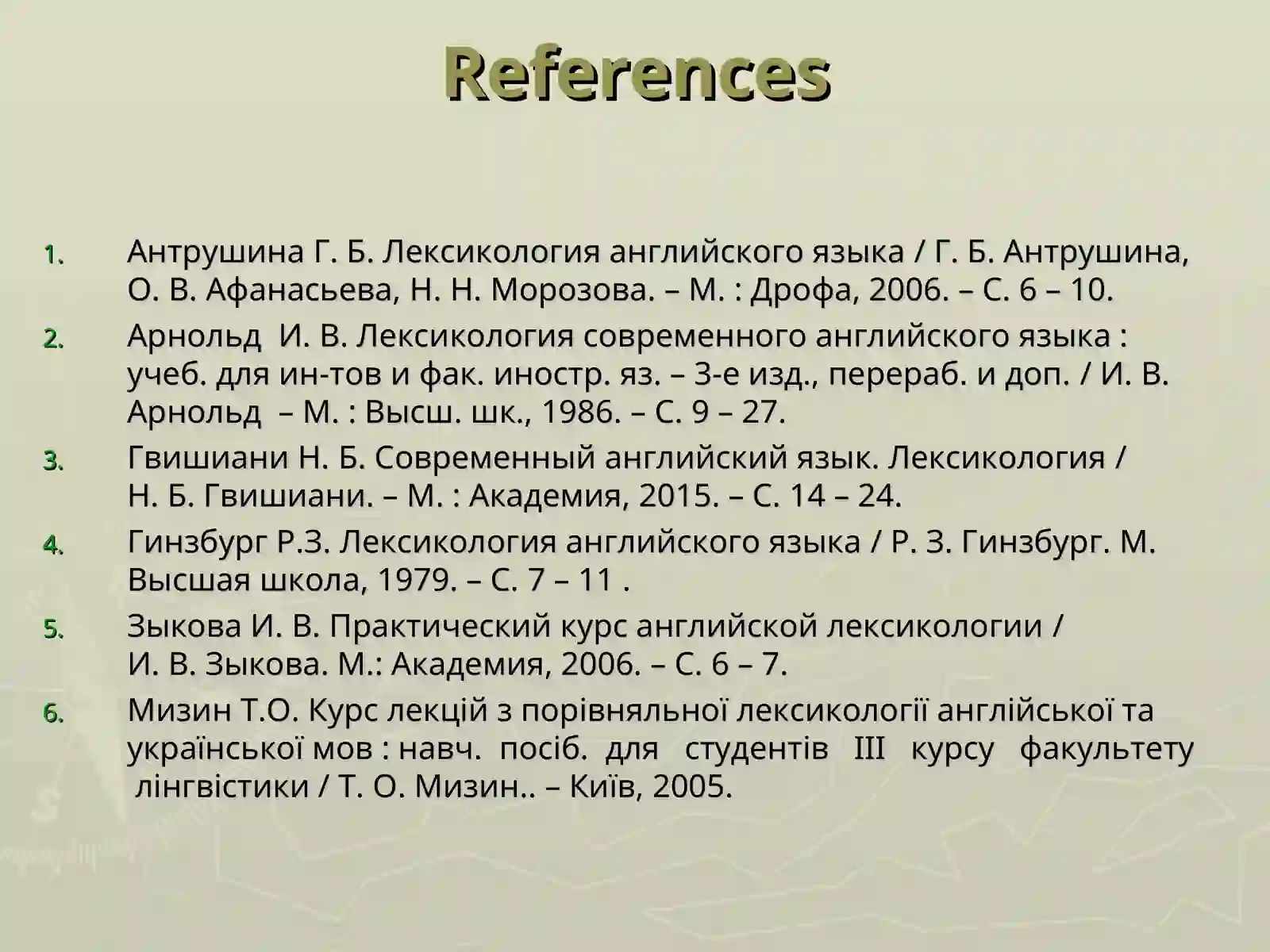 References

1. Антрушина Г. Б. Лексикология английского языка / Г. Б. Антрушина, О. В. Афанасьева, Н. Н. Морозова. – М. : Дрофа, 2006. – С. 6 – 10.
2. Арнольд И. В. Лексикология современного английского языка : учеб. для ин-тов и фак. иностр. яз. – 3-е изд., перераб. и доп. / И. В. Арнольд – М. : Высш. шк., 1986. – С. 9 – 27.
3. Гвишиани Н. Б. Современный английский язык. Лексикология / Н. Б. Гвишиани. – М. : Академия, 2015. – С. 14 – 24.
4. Гинзбург Р.З. Лексикология английского языка / Р. З. Гинзбург. М. Высшая школа, 1979. – С. 7 – 11 .
5. Зыкова И. В. Практический курс английской лексикологии / И. В. Зыкова. М.: Академия, 2006. – С. 6 – 7.
6. Мизин Т.О. Курс лекцій з порівняльної лексикології англійської та української мов : навч. посіб. для студентів III курсу факультету лінгвістики / Т. О. Мизин.. – Київ, 2005.